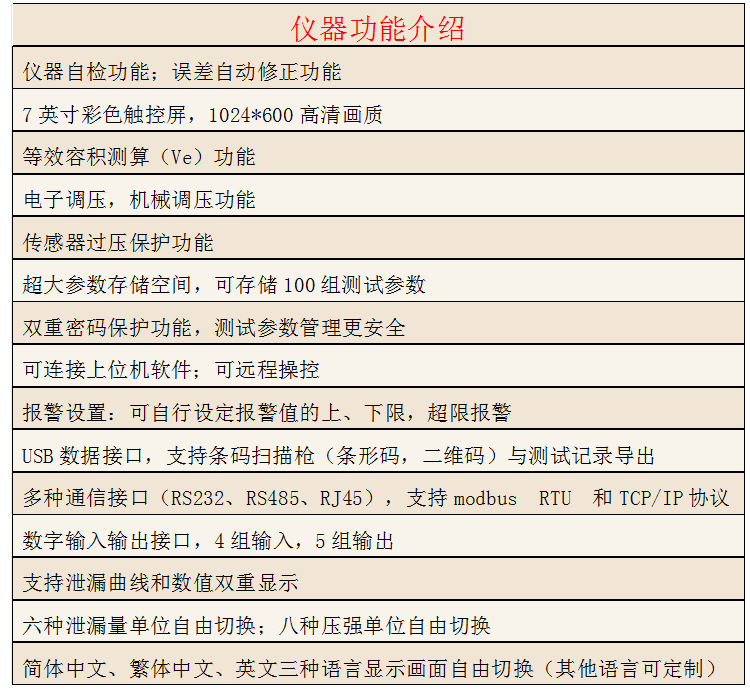 | 仪器功能介绍 |
|---|
| 仪器自检功能；误差自动修正功能 |
| 7 英寸彩色触控屏，1024*600 高清画质 |
| 等效容积测算（Ve）功能 |
| 电子调压，机械调压功能 |
| 传感器过压保护功能 |
| 超大参数存储空间，可存储 100 组测试参数 |
| 双重密码保护功能，测试参数管理更安全 |
| 可连接上位机软件；可远程操控 |
| 报警设置：可自行设定报警值的上、下限，超限报警 |
| USB 数据接口，支持条码扫描枪（条形码，二维码）与测试记录导出 |
| 多种通信接口（RS232、RS485、RJ45），支持 modbus RTU 和 TCP/IP 协议 |
| 数字输入输出接口，4 组输入，5 组输出 |
| 支持泄漏曲线和数值双重显示 |
| 六种泄漏量单位自由切换；八种压强单位自由切换 |
| 简体中文、繁体中文、英文三种语言显示画面自由切换（其他语言可定制） |